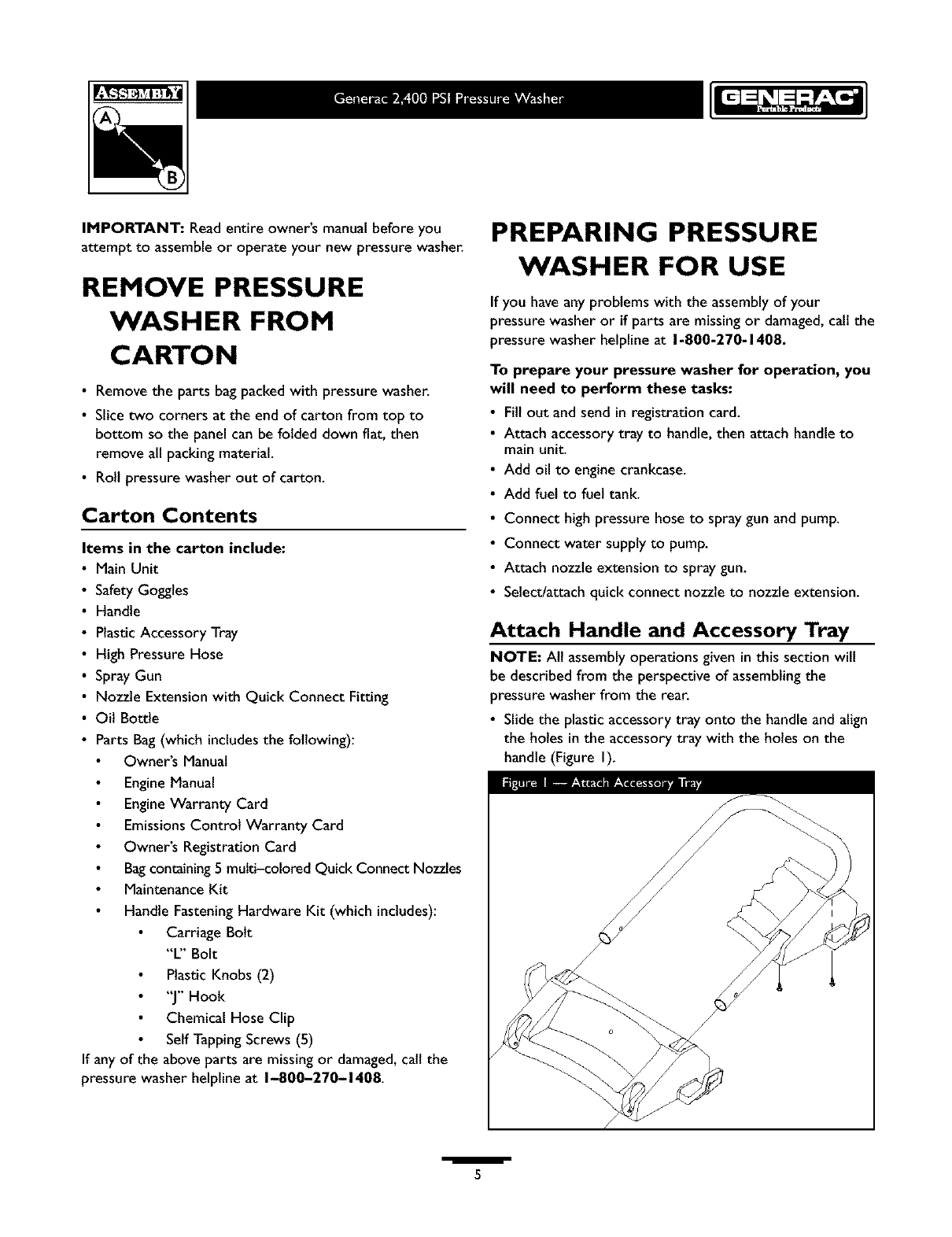 ASSEMBLY
A
B

Generac 2,400 PSI Pressure Washer

GENERAC
Portable Products

IMPORTANT: Read entire owner's manual before you attempt to assemble or operate your new pressure washer.

REMOVE PRESSURE WASHER FROM CARTON

• Remove the parts bag packed with pressure washer.
• Slice two corners at the end of carton from top to bottom so the panel can be folded down flat, then remove all packing material.
• Roll pressure washer out of carton.

Carton Contents

Items in the carton include:
• Main Unit
• Safety Goggles
• Handle
• Plastic Accessory Tray
• High Pressure Hose
• Spray Gun
• Nozzle Extension with Quick Connect Fitting
• Oil Bottle
• Parts Bag (which includes the following):
• Owner's Manual
• Engine Manual
• Engine Warranty Card
• Emissions Control Warranty Card
• Owner's Registration Card
• Bag containing 5 multi-colored Quick Connect Nozzles
• Maintenance Kit
• Handle Fastening Hardware Kit (which includes):
• Carriage Bolt
"L" Bolt
• Plastic Knobs (2)
• "J" Hook
• Chemical Hose Clip
• Self Tapping Screws (5)
If any of the above parts are missing or damaged, call the pressure washer helpline at 1-800-270-1408.

PREPARING PRESSURE WASHER FOR USE

If you have any problems with the assembly of your pressure washer or if parts are missing or damaged, call the pressure washer helpline at 1-800-270-1408.

To prepare your pressure washer for operation, you will need to perform these tasks:
• Fill out and send in registration card.
• Attach accessory tray to handle, then attach handle to main unit.
• Add oil to engine crankcase.
• Add fuel to fuel tank.
• Connect high pressure hose to spray gun and pump.
• Connect water supply to pump.
• Attach nozzle extension to spray gun.
• Select/attach quick connect nozzle to nozzle extension.

Attach Handle and Accessory Tray

NOTE: All assembly operations given in this section will be described from the perspective of assembling the pressure washer from the rear.
• Slide the plastic accessory tray onto the handle and align the holes in the accessory tray with the holes on the handle (Figure 1).

Figure 1 — Attach Accessory Tray

5